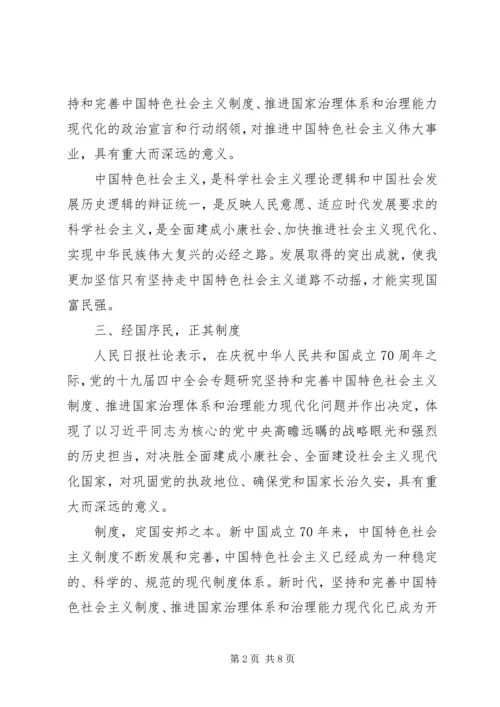 持和完善中国特色社会主义制度、推进国家治理体系和治理能力现代化的政治宣言和行动纲领，对推进中国特色社会主义伟大事业，具有重大而深远的意义。

中国特色社会主义，是科学社会主义理论逻辑和中国社会发展历史逻辑的辩证统一，是反映人民意愿、适应时代发展要求的科学社会主义，是全面建成小康社会、加快推进社会主义现代化、实现中华民族伟大复兴的必经之路。发展取得的突出成就，使我更加坚信只有坚持走中国特色社会主义道路不动摇，才能实现国富民强。

三、经国序民，正其制度

人民日报社论表示，在庆祝中华人民共和国成立70周年之际，党的十九届四中全会专题研究坚持和完善中国特色社会主义制度、推进国家治理体系和治理能力现代化问题并作出决定，体现了以习近平同志为核心的党中央高瞻远瞩的战略眼光和强烈的历史担当，对决胜全面建成小康社会、全面建设社会主义现代化国家，对巩固党的执政地位、确保党和国家长治久安，具有重大而深远的意义。

制度，定国安邦之本。新中国成立70年来，中国特色社会主义制度不断发展和完善，中国特色社会主义已经成为一种稳定的、科学的、规范的现代制度体系。新时代，坚持和完善中国特色社会主义制度、推进国家治理体系和治理能力现代化已成为开

第2页 共8页